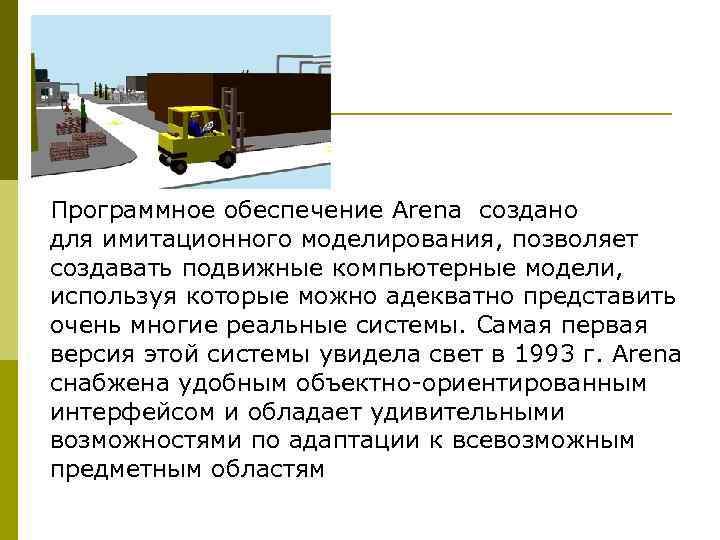 Программное обеспечение Arena создано для имитационного моделирования, позволяет создавать подвижные компьютерные модели, используя которые можно адекватно представить очень многие реальные системы. Самая первая версия этой системы увидела свет в 1993 г. Arena снабжена удобным объектно-ориентированным интерфейсом и обладает удивительными возможностями по адаптации к всевозможным предметным областям